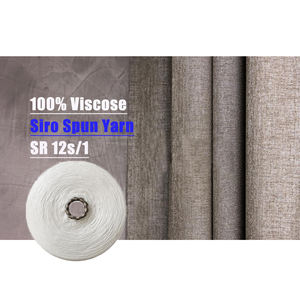 100% Viscose
Siro Spun Yarn
SR 12s/1